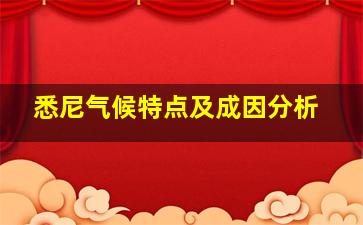 悉尼气候特点及成因分析